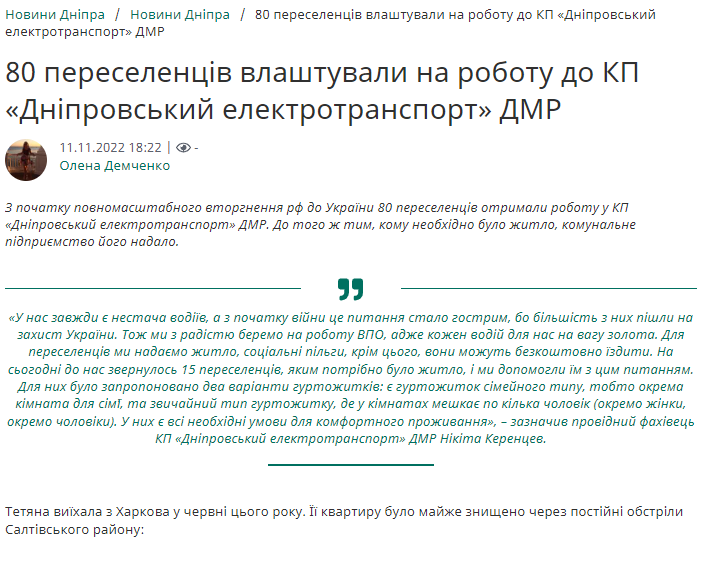 Новини Дніпра / Новини Дніпра / 80 переселенців влаштували на роботу до КП «Дніпровський електротранспорт» ДМР

80 переселенців влаштували на роботу до КП «Дніпровський електротранспорт» ДМР

11.11.2022 18:22 | -
Олена Демченко

З початку повномасштабного вторгнення рф до України 80 переселенців отримали роботу у КП «Дніпровський електротранспорт» ДМР. До того ж тим, кому необхідно було житло, комунальне підприємство його надало.

«У нас завжди є нестача водіїв, а з початку війни це питання стало гострим, бо більшість з них пішли на захист України. Тож ми з радістю беремо на роботу ВПО, адже кожен водій для нас на вагу золота. Для переселенців ми надаємо житло, соціальні пільги, крім цього, вони можуть безкоштовно їздити. На сьогодні до нас звернулось 15 переселенців, яким потрібно було житло, і ми допомогли їм з цим питанням. Для них було запропоновано два варіанти гуртожитків: є гуртожиток сімейного типу, тобто окрема кімната для сім'ї, та звичайний тип гуртожитку, де у кімнатах мешкає по кілька чоловік (окремо жінки, окремо чоловіки). У них є всі необхідні умови для комфортного проживання», – зазначив провідний фахівець КП «Дніпровський електротранспорт» ДМР Нікіта Керенцев.

Тетяна виїхала з Харкова у червні цього року. Її квартиру було майже знищено через постійні обстріли Салтівського району: